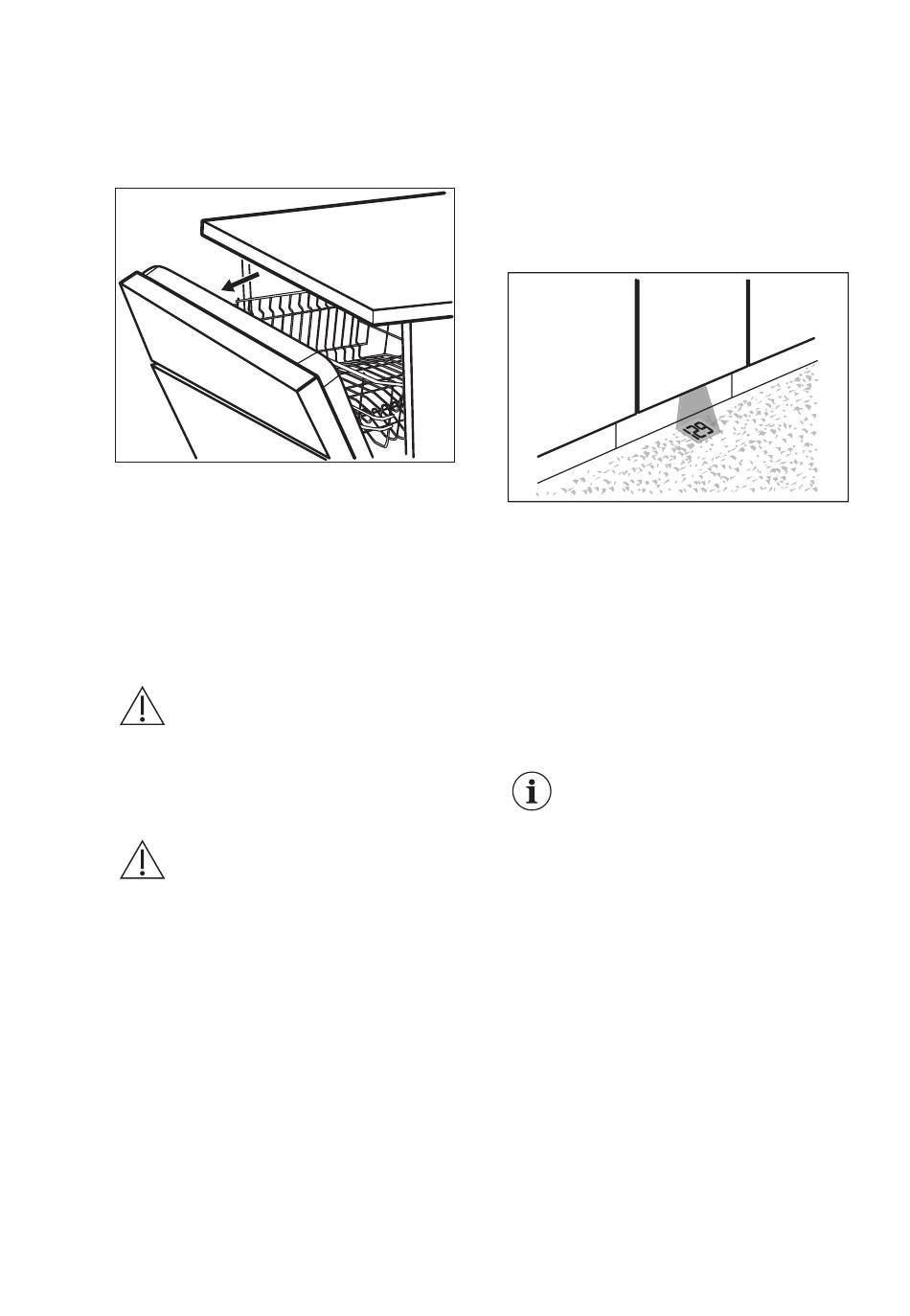 29